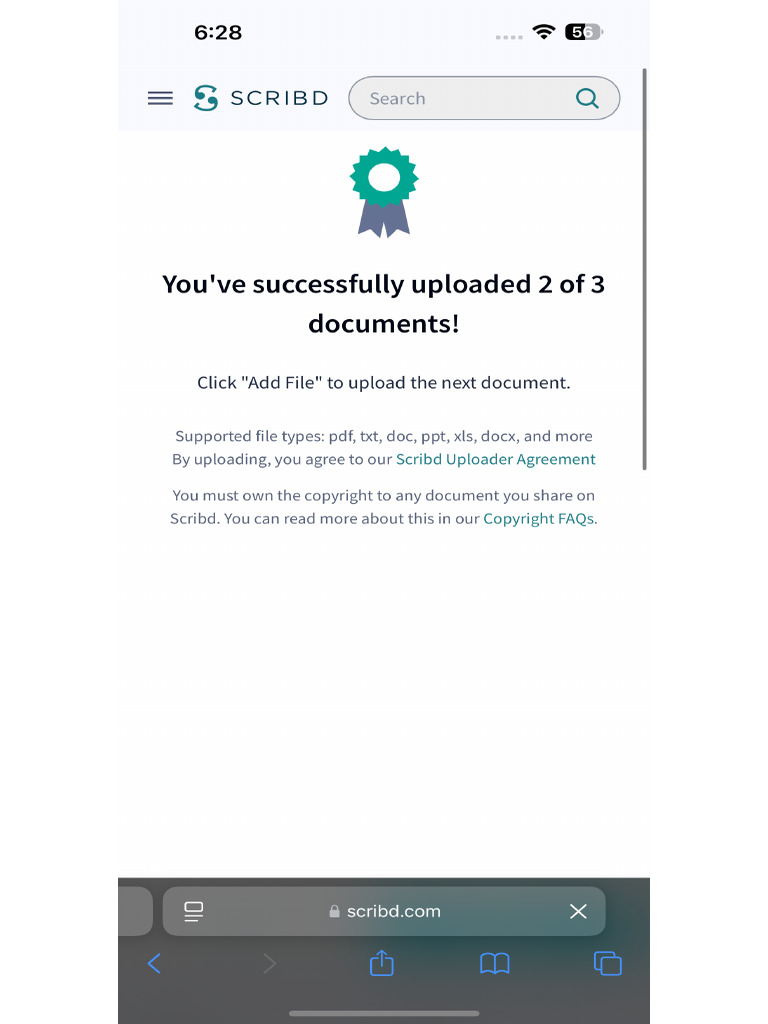 6:28

56

SCRIBD

Search

You've successfully uploaded 2 of 3 documents!

Click "Add File" to upload the next document.

Supported file types: pdf, txt, doc, ppt, xls, docx, and more
By uploading, you agree to our Scribd Uploader Agreement

You must own the copyright to any document you share on Scribd. You can read more about this in our Copyright FAQs.

scribd.com